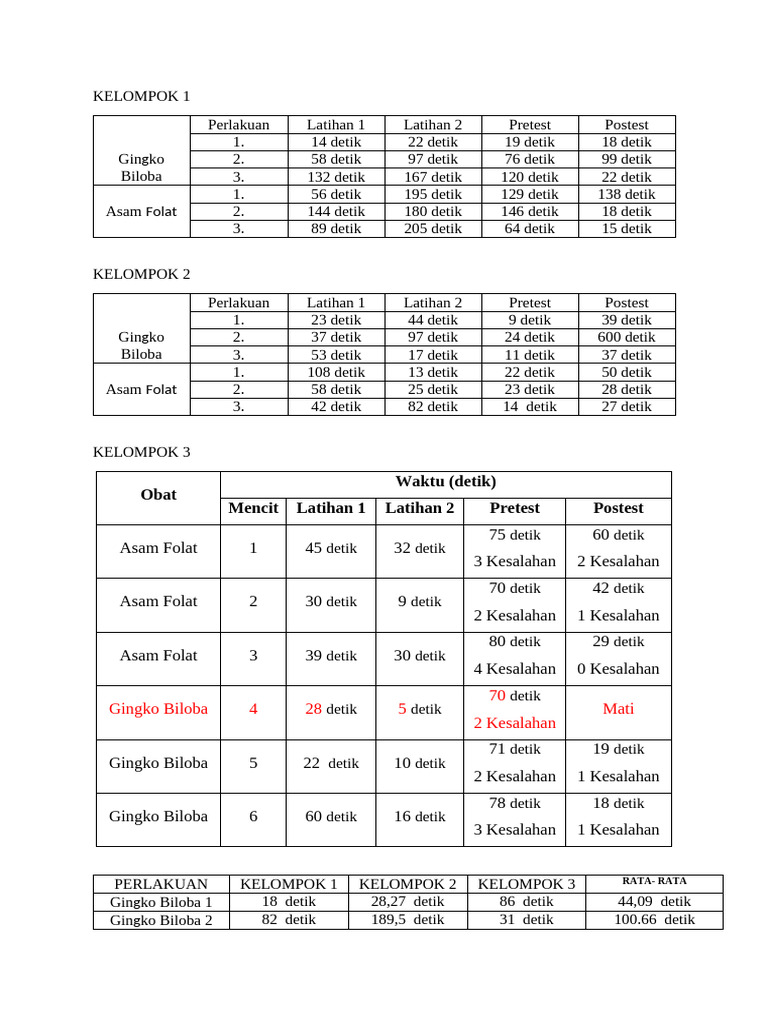 KELOMPOK 1

| | Perlakuan | Latihan 1 | Latihan 2 | Pretest | Postest |
|---|---|---|---|---|---|
| Gingko Biloba | 1. | 14 detik | 22 detik | 19 detik | 18 detik |
| | 2. | 58 detik | 97 detik | 76 detik | 99 detik |
| | 3. | 132 detik | 167 detik | 120 detik | 22 detik |
| Asam Folat | 1. | 56 detik | 195 detik | 129 detik | 138 detik |
| | 2. | 144 detik | 180 detik | 146 detik | 18 detik |
| | 3. | 89 detik | 205 detik | 64 detik | 15 detik |

KELOMPOK 2

| | Perlakuan | Latihan 1 | Latihan 2 | Pretest | Postest |
|---|---|---|---|---|---|
| Gingko Biloba | 1. | 23 detik | 44 detik | 9 detik | 39 detik |
| | 2. | 37 detik | 97 detik | 24 detik | 600 detik |
| | 3. | 53 detik | 17 detik | 11 detik | 37 detik |
| Asam Folat | 1. | 108 detik | 13 detik | 22 detik | 50 detik |
| | 2. | 58 detik | 25 detik | 23 detik | 28 detik |
| | 3. | 42 detik | 82 detik | 14 detik | 27 detik |

KELOMPOK 3

| Obat | Waktu (detik) | | | | |
|---|---|---|---|---|---|
| | Mencit | Latihan 1 | Latihan 2 | Pretest | Postest |
| Asam Folat | 1 | 45 detik | 32 detik | 75 detik 3 Kesalahan | 60 detik 2 Kesalahan |
| Asam Folat | 2 | 30 detik | 9 detik | 70 detik 2 Kesalahan | 42 detik 1 Kesalahan |
| Asam Folat | 3 | 39 detik | 30 detik | 80 detik 4 Kesalahan | 29 detik 0 Kesalahan |
| Gingko Biloba | 4 | 28 detik | 5 detik | 70 detik 2 Kesalahan | Mati |
| Gingko Biloba | 5 | 22 detik | 10 detik | 71 detik 2 Kesalahan | 19 detik 1 Kesalahan |
| Gingko Biloba | 6 | 60 detik | 16 detik | 78 detik 3 Kesalahan | 18 detik 1 Kesalahan |

| PERLAKUAN | KELOMPOK 1 | KELOMPOK 2 | KELOMPOK 3 | RATA- RATA |
|---|---|---|---|---|
| Gingko Biloba 1 | 18 detik | 28,27 detik | 86 detik | 44,09 detik |
| Gingko Biloba 2 | 82 detik | 189,5 detik | 31 detik | 100.66 detik |